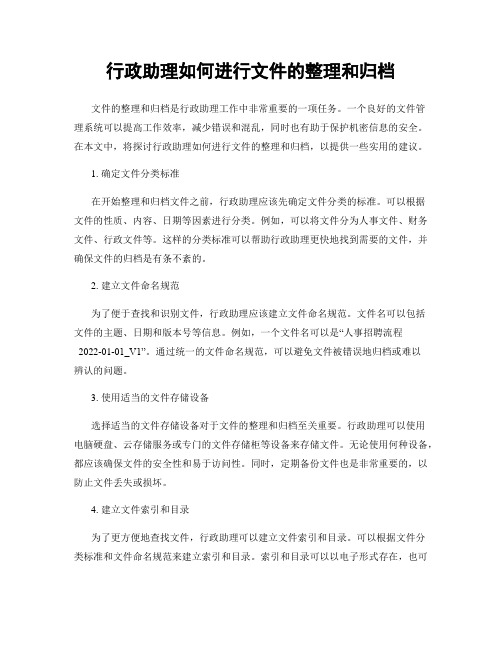 行政助理如何进行文件的整理和归档

文件的整理和归档是行政助理工作中非常重要的一项任务。一个良好的文件管理系统可以提高工作效率，减少错误和混乱，同时也有助于保护机密信息的安全。在本文中，将探讨行政助理如何进行文件的整理和归档，以提供一些实用的建议。

1. 确定文件分类标准

在开始整理和归档文件之前，行政助理应该先确定文件分类的标准。可以根据文件的性质、内容、日期等因素进行分类。例如，可以将文件分为人事文件、财务文件、行政文件等。这样的分类标准可以帮助行政助理更快地找到需要的文件，并确保文件的归档是有条不紊的。

2. 建立文件命名规范

为了便于查找和识别文件，行政助理应该建立文件命名规范。文件名可以包括文件的主题、日期和版本号等信息。例如，一个文件名可以是“人事招聘流程 2022-01-01_V1”。通过统一的文件命名规范，可以避免文件被错误地归档或难以辨认的问题。

3. 使用适当的文件存储设备

选择适当的文件存储设备对于文件的整理和归档至关重要。行政助理可以使用电脑硬盘、云存储服务或专门的文件存储柜等设备来存储文件。无论使用何种设备，都应该确保文件的安全性和易于访问性。同时，定期备份文件也是非常重要的，以防止文件丢失或损坏。

4. 建立文件索引和目录

为了更方便地查找文件，行政助理可以建立文件索引和目录。可以根据文件分类标准和文件命名规范来建立索引和目录。索引和目录可以以电子形式存在，也可